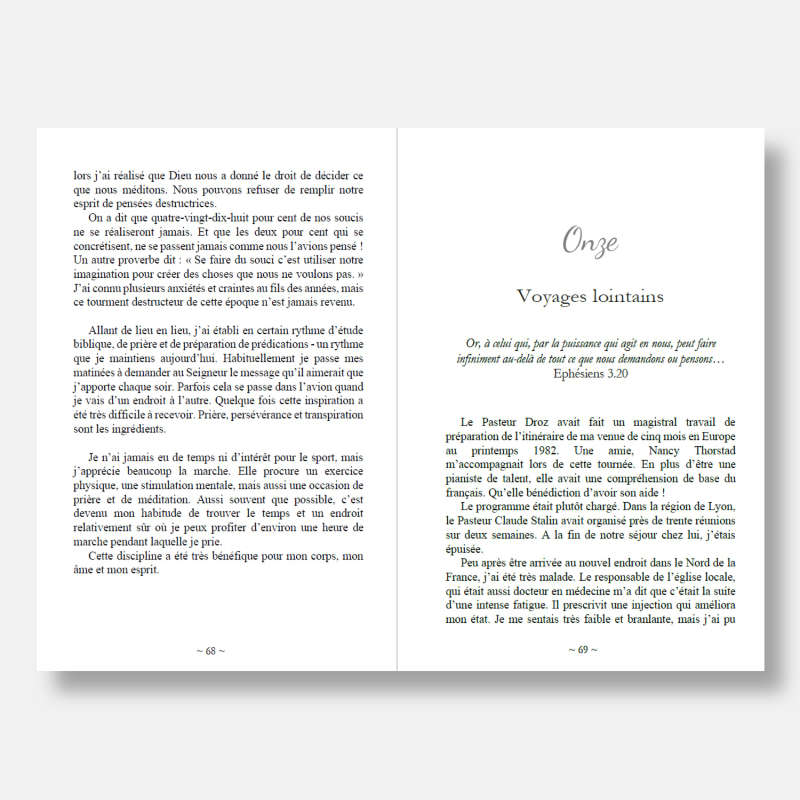 lors j'ai réalisé que Dieu nous a donné le droit de décider ce que nous méditons. Nous pouvons refuser de remplir notre esprit de pensées destructrices.

On a dit que quatre-vingt-dix-huit pour cent de nos soucis ne se réaliseront jamais. Et que les deux pour cent qui se concrétisent, ne se passent jamais comme nous l'avions pensé ! Un autre proverbe dit : « Se faire du souci c'est utiliser notre imagination pour créer des choses que nous ne voulons pas. » J'ai connu plusieurs anxiétés et craintes au fils des années, mais ce tourment destructeur de cette époque n'est jamais revenu.

Allant de lieu en lieu, j'ai établi en certain rythme d'étude biblique, de prière et de préparation de prédications - un rythme que je maintiens aujourd'hui. Habituellement je passe mes matinées à demander au Seigneur le message qu'il aimerait que j'apporte chaque soir. Parfois cela se passe dans l'avion quand je vais d'un endroit à l'autre. Quelque fois cette inspiration a été très difficile à recevoir. Prière, persévérance et transpiration sont les ingrédients.

Je n'ai jamais eu de temps ni d'intérêt pour le sport, mais j'apprécie beaucoup la marche. Elle procure un exercice physique, une stimulation mentale, mais aussi une occasion de prière et de méditation. Aussi souvent que possible, c'est devenu mon habitude de trouver le temps et un endroit relativement sûr où je peux profiter d'environ une heure de marche pendant laquelle je prie.

Cette discipline a été très bénéfique pour mon corps, mon âme et mon esprit.

~ 68 ~

Onze

Voyages lointains

Or, à celui qui, par la puissance qui agit en nous, peut faire infiniment au-delà de tout ce que nous demandons ou pensons…
Ephésiens 3.20

Le Pasteur Droz avait fait un magistral travail de préparation de l'itinéraire de ma venue de cinq mois en Europe au printemps 1982. Une amie, Nancy Thorstad m'accompagnait lors de cette tournée. En plus d'être une pianiste de talent, elle avait une compréhension de base du français. Qu'elle bénédiction d'avoir son aide !

Le programme était plutôt chargé. Dans la région de Lyon, le Pasteur Claude Stalin avait organisé près de trente réunions sur deux semaines. A la fin de notre séjour chez lui, j'étais épuisée.

Peu après être arrivée au nouvel endroit dans le Nord de la France, j'ai été très malade. Le responsable de l'église locale, qui était aussi docteur en médecine m'a dit que c'était la suite d'une intense fatigue. Il prescrivit une injection qui améliora mon état. Je me sentais très faible et branlante, mais j'ai pu

~ 69 ~